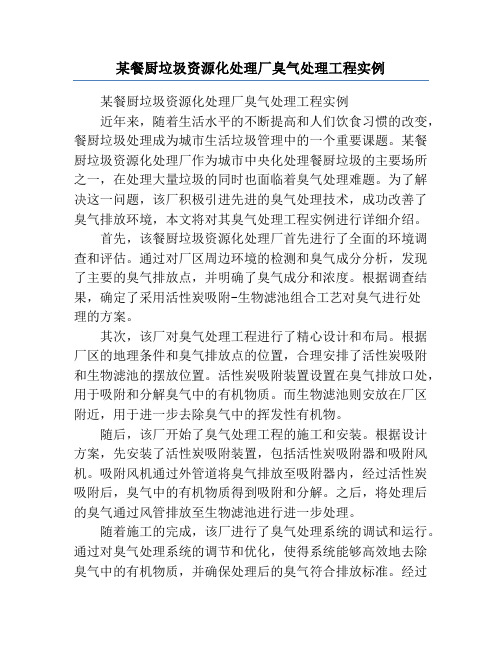 某餐厨垃圾资源化处理厂臭气处理工程实例

某餐厨垃圾资源化处理厂臭气处理工程实例

近年来，随着生活水平的不断提高和人们饮食习惯的改变，餐厨垃圾处理成为城市生活垃圾管理中的一个重要课题。某餐厨垃圾资源化处理厂作为城市中央化处理餐厨垃圾的主要场所之一，在处理大量垃圾的同时也面临着臭气处理难题。为了解决这一问题，该厂积极引进先进的臭气处理技术，成功改善了臭气排放环境，本文将对其臭气处理工程实例进行详细介绍。

首先，该餐厨垃圾资源化处理厂首先进行了全面的环境调查和评估。通过对厂区周边环境的检测和臭气成分分析，发现了主要的臭气排放点，并明确了臭气成分和浓度。根据调查结果，确定了采用活性炭吸附-生物滤池组合工艺对臭气进行处理的方案。

其次，该厂对臭气处理工程进行了精心设计和布局。根据厂区的地理条件和臭气排放点的位置，合理安排了活性炭吸附和生物滤池的摆放位置。活性炭吸附装置设置在臭气排放口处，用于吸附和分解臭气中的有机物质。而生物滤池则安放在厂区附近，用于进一步去除臭气中的挥发性有机物。

随后，该厂开始了臭气处理工程的施工和安装。根据设计方案，先安装了活性炭吸附装置，包括活性炭吸附器和吸附风机。吸附风机通过外管道将臭气排放至吸附器内，经过活性炭吸附后，臭气中的有机物质得到吸附和分解。之后，将处理后的臭气通过风管排放至生物滤池进行进一步处理。

随着施工的完成，该厂进行了臭气处理系统的调试和运行。通过对臭气处理系统的调节和优化，使得系统能够高效地去除臭气中的有机物质，并确保处理后的臭气符合排放标准。经过